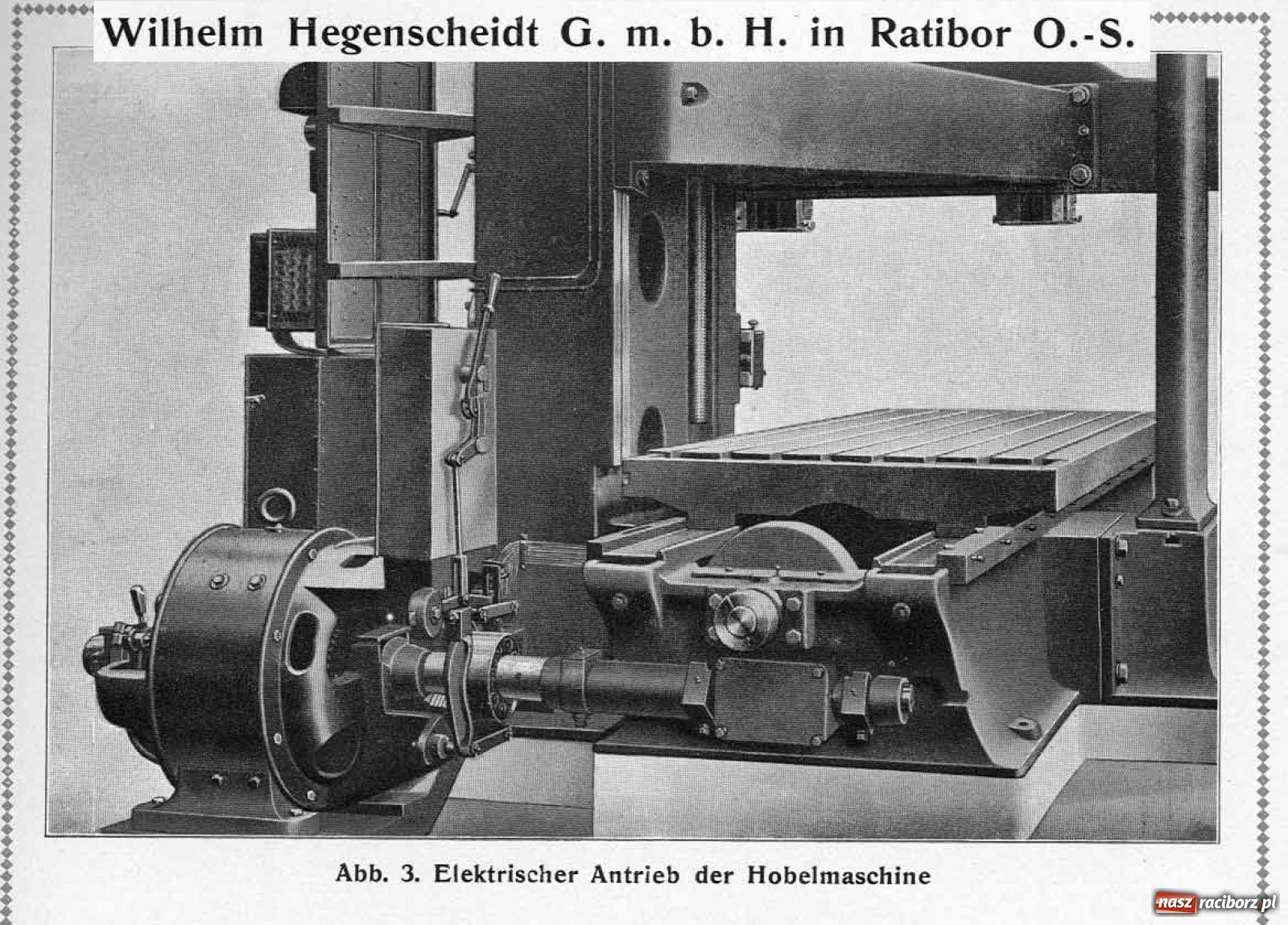 Wilhelm Hegenscheidt G. m. b. H. in Ratibor O.-S.

Abb. 3. Elektrischer Antrieb der Hobelmaschine

nasz raciborz.pl